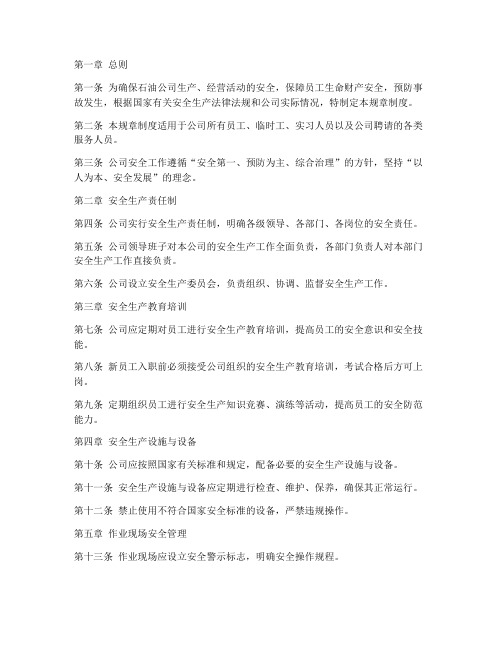 第一章 总则

第一条 为确保石油公司生产、经营活动的安全，保障员工生命财产安全，预防事故发生，根据国家有关安全生产法律法规和公司实际情况，特制定本规章制度。

第二条 本规章制度适用于公司所有员工、临时工、实习人员以及公司聘请的各类服务人员。

第三条 公司安全工作遵循“安全第一、预防为主、综合治理”的方针，坚持“以人为本、安全发展”的理念。

第二章 安全生产责任制

第四条 公司实行安全生产责任制，明确各级领导、各部门、各岗位的安全责任。

第五条 公司领导班子对本公司的安全生产工作全面负责，各部门负责人对本部门安全生产工作直接负责。

第六条 公司设立安全生产委员会，负责组织、协调、监督安全生产工作。

第三章 安全生产教育培训

第七条 公司应定期对员工进行安全生产教育培训，提高员工的安全意识和安全技能。

第八条 新员工入职前必须接受公司组织的安全生产教育培训，考试合格后方可上岗。

第九条 定期组织员工进行安全生产知识竞赛、演练等活动，提高员工的安全防范能力。

第四章 安全生产设施与设备

第十条 公司应按照国家有关标准和规定，配备必要的安全生产设施与设备。

第十一条 安全生产设施与设备应定期进行检查、维护、保养，确保其正常运行。

第十二条 禁止使用不符合国家安全标准的设备，严禁违规操作。

第五章 作业现场安全管理

第十三条 作业现场应设立安全警示标志，明确安全操作规程。